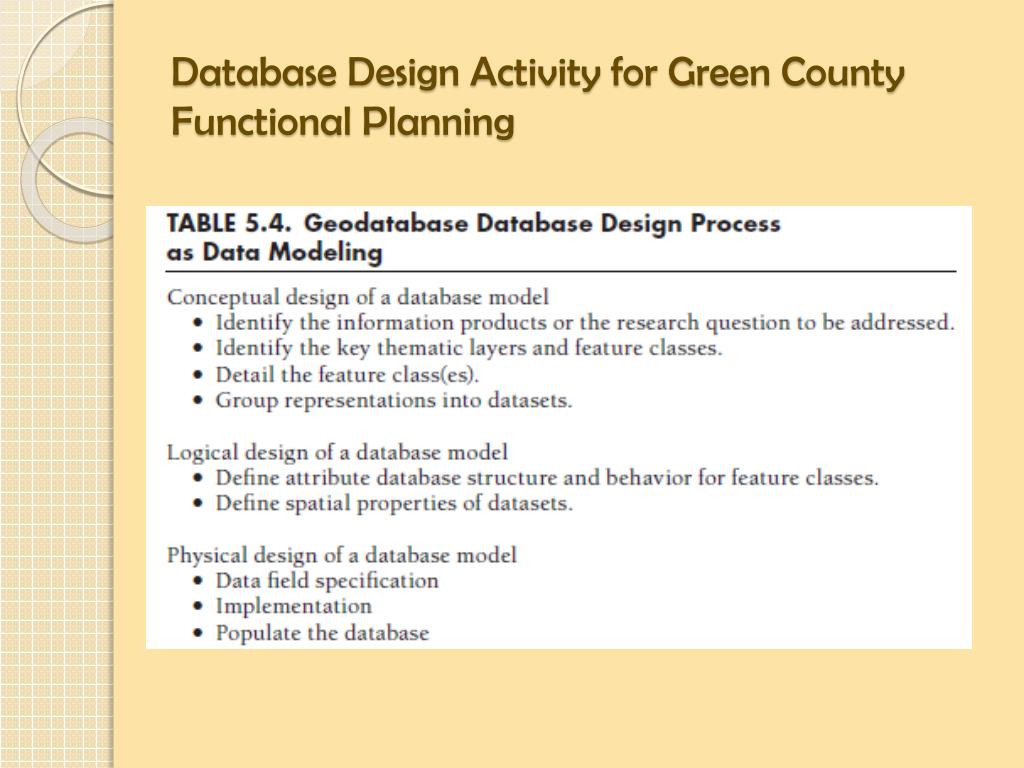 Database Design Activity for Green County Functional Planning

TABLE 5.4. Geodatabase Database Design Process as Data Modeling

Conceptual design of a database model
• Identify the information products or the research question to be addressed.
• Identify the key thematic layers and feature classes.
• Detail the feature class(es).
• Group representations into datasets.

Logical design of a database model
• Define attribute database structure and behavior for feature classes.
• Define spatial properties of datasets.

Physical design of a database model
• Data field specification
• Implementation
• Populate the database